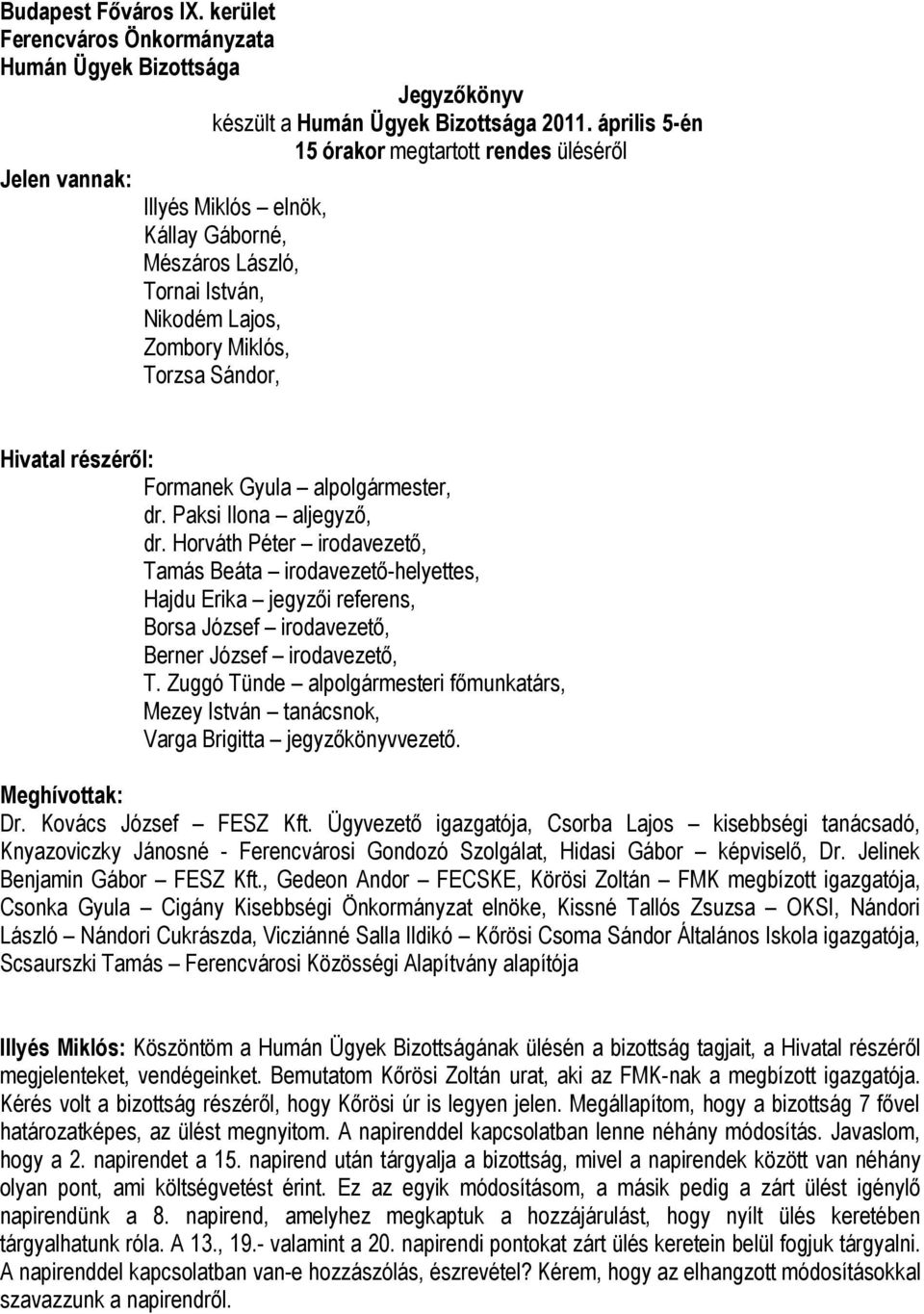 Budapest Főváros IX. kerület
Ferencváros Önkormányzata
Humán Ügyek Bizottsága

Jegyzőkönyv
készült a Humán Ügyek Bizottsága 2011. április 5-én
15 órakor megtartott rendes üléséről

Jelen vannak:
Illyés Miklós – elnök,
Kállay Gáborné,
Mészáros László,
Tornai István,
Nikodém Lajos,
Zombory Miklós,
Torzsa Sándor,

Hivatal részéről:
Formanek Gyula – alpolgármester,
dr. Paksi Ilona – aljegyző,
dr. Horváth Péter – irodavezető,
Tamás Beáta – irodavezető-helyettes,
Hajdu Erika – jegyzői referens,
Borsa József – irodavezető,
Berner József – irodavezető,
T. Zuggó Tünde – alpolgármesteri főmunkatárs,
Mezey István – tanácsnok,
Varga Brigitta – jegyzőkönyvvezető.

Meghívottak:
Dr. Kovács József – FESZ Kft. Ügyvezető igazgatója, Csorba Lajos – kisebbségi tanácsadó, Knyazoviczky Jánosné - Ferencvárosi Gondozó Szolgálat, Hidasi Gábor – képviselő, Dr. Jelinek Benjamin Gábor – FESZ Kft., Gedeon Andor – FECSKE, Körösi Zoltán – FMK megbízott igazgatója, Csonka Gyula – Cigány Kisebbségi Önkormányzat elnöke, Kissné Tallós Zsuzsa – OKSI, Nándori László – Nándori Cukrászda, Vicziánné Salla Ildikó – Kőrösi Csoma Sándor Általános Iskola igazgatója, Scsaurszki Tamás – Ferencvárosi Közösségi Alapítvány alapítója

Illyés Miklós: Köszöntöm a Humán Ügyek Bizottságának ülésén a bizottság tagjait, a Hivatal részéről megjelenteket, vendégeinket. Bemutatom Kőrösi Zoltán urat, aki az FMK-nak a megbízott igazgatója. Kérés volt a bizottság részéről, hogy Kőrösi úr is legyen jelen. Megállapítom, hogy a bizottság 7 fővel határozatképes, az ülést megnyitom. A napirenddel kapcsolatban lenne néhány módosítás. Javaslom, hogy a 2. napirendet a 15. napirend után tárgyalja a bizottság, mivel a napirendek között van néhány olyan pont, ami költségvetést érint. Ez az egyik módosításom, a másik pedig a zárt ülést igénylő napirendünk a 8. napirend, amelyhez megkaptuk a hozzájárulást, hogy nyílt ülés keretében tárgyalhatunk róla. A 13., 19.- valamint a 20. napirendi pontokat zárt ülés keretein belül fogjuk tárgyalni. A napirenddel kapcsolatban van-e hozzászólás, észrevétel? Kérem, hogy az elhangzott módosításokkal szavazzunk a napirendről.